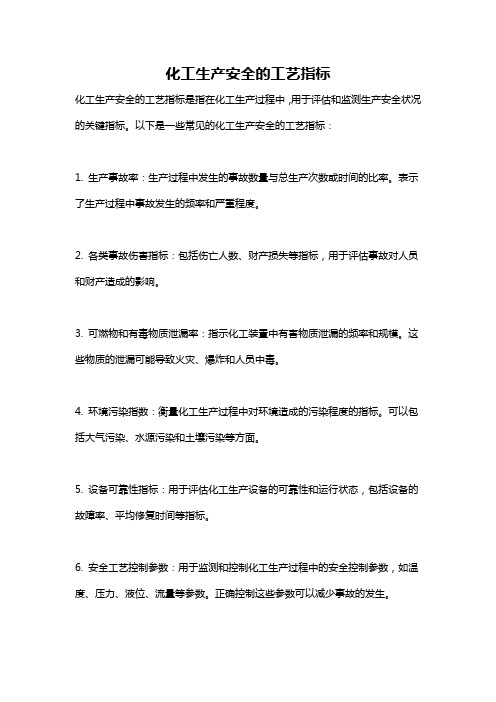 化工生产安全的工艺指标

化工生产安全的工艺指标是指在化工生产过程中，用于评估和监测生产安全状况的关键指标。以下是一些常见的化工生产安全的工艺指标：

1. 生产事故率：生产过程中发生的事故数量与总生产次数或时间的比率。表示了生产过程中事故发生的频率和严重程度。

2. 各类事故伤害指标：包括伤亡人数、财产损失等指标，用于评估事故对人员和财产造成的影响。

3. 可燃物和有毒物质泄漏率：指示化工装置中有害物质泄漏的频率和规模。这些物质的泄漏可能导致火灾、爆炸和人员中毒。

4. 环境污染指数：衡量化工生产过程中对环境造成的污染程度的指标。可以包括大气污染、水源污染和土壤污染等方面。

5. 设备可靠性指标：用于评估化工生产设备的可靠性和运行状态，包括设备的故障率、平均修复时间等指标。

6. 安全工艺控制参数：用于监测和控制化工生产过程中的安全控制参数，如温度、压力、液位、流量等参数。正确控制这些参数可以减少事故的发生。